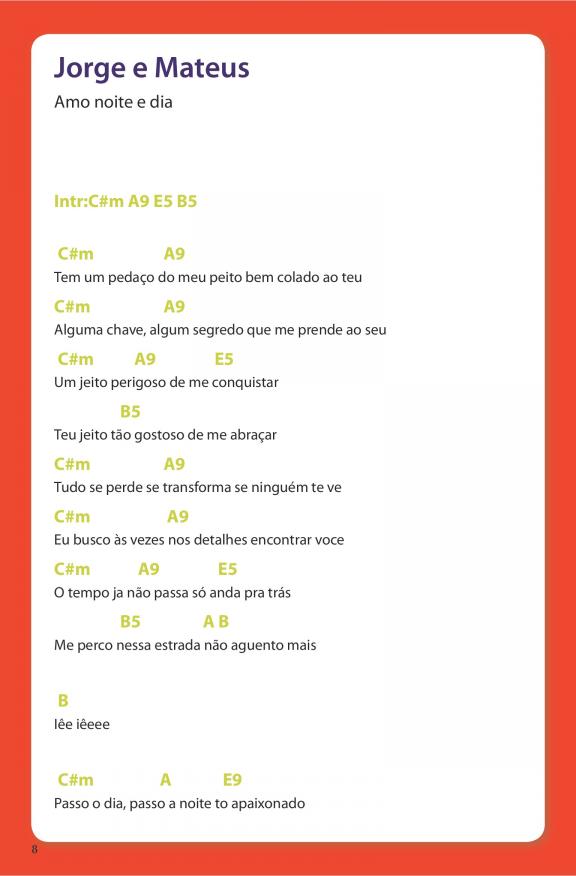 Jorge e Mateus

Amo noite e dia

Intr:C#m A9 E5 B5

C#m A9
Tem um pedaço do meu peito bem colado ao teu

C#m A9
Alguma chave, algum segredo que me prende ao seu

C#m A9 E5
Um jeito perigoso de me conquistar

B5
Teu jeito tão gostoso de me abraçar

C#m A9
Tudo se perde se transforma se ninguém te ve

C#m A9
Eu busco às vezes nos detalhes encontrar voce

C#m A9 E5
O tempo ja não passa só anda pra trás

B5 A B
Me perco nessa estrada não aguento mais

B
Iêe iêeee

C#m A E9
Passo o dia, passo a noite to apaixonado

8